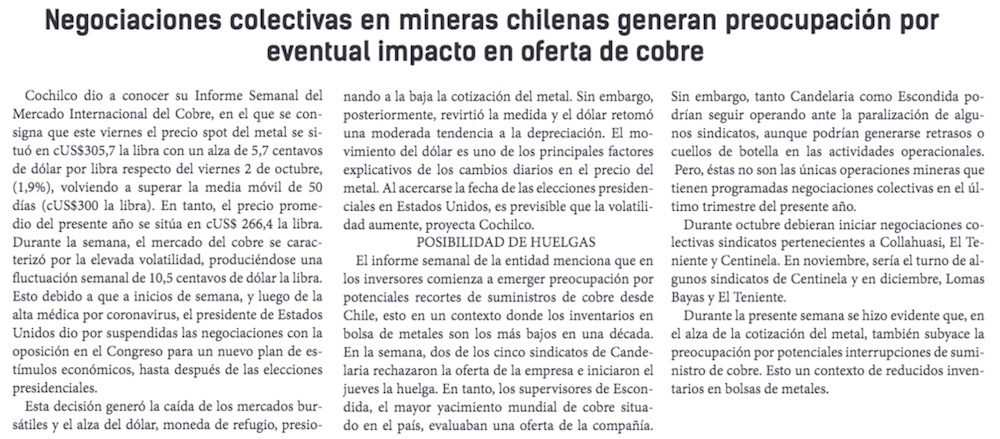 Negociaciones colectivas en mineras chilenas generan preocupación por eventual impacto en oferta de cobre

Cochilco dio a conocer su Informe Semanal del Mercado Internacional del Cobre, en el que se consigna que este viernes el precio spot del metal se situó en cUS$305,7 la libra con un alza de 5,7 centavos de dólar por libra respecto del viernes 2 de octubre, (1,9%), volviendo a superar la media móvil de 50 días (cUS$300 la libra). En tanto, el precio promedio del presente año se sitúa en cUS$ 266,4 la libra.
Durante la semana, el mercado del cobre se caracterizó por la elevada volatilidad, produciéndose una fluctuación semanal de 10,5 centavos de dólar la libra. Esto debido a que a inicios de semana, y luego de la alta médica por coronavirus, el presidente de Estados Unidos dio por suspendidas las negociaciones con la oposición en el Congreso para un nuevo plan de estímulos económicos, hasta después de las elecciones presidenciales.

Esta decisión generó la caída de los mercados bursátiles y el alza del dólar, moneda de refugio, presionando a la baja la cotización del metal. Sin embargo, posteriormente, revirtió la medida y el dólar retomó una moderada tendencia a la depreciación. El movimiento del dólar es uno de los principales factores explicativos de los cambios diarios en el precio del metal. Al acercarse la fecha de las elecciones presidenciales en Estados Unidos, es previsible que la volatilidad aumente, proyecta Cochilco.

POSIBILIDAD DE HUELGAS

El informe semanal de la entidad menciona que en los inversores comienza a emerger preocupación por potenciales recortes de suministros de cobre desde Chile, esto en un contexto donde los inventarios en bolsa de metales son los más bajos en una década.
En la semana, dos de los cinco sindicatos de Candelaria rechazaron la oferta de la empresa e iniciaron el jueves la huelga. En tanto, los supervisores de Escondida, el mayor yacimiento mundial de cobre situado en el país, evaluaban una oferta de la compañía. Sin embargo, tanto Candelaria como Escondida podrían seguir operando ante la paralización de algunos sindicatos, aunque podrían generarse retrasos o cuellos de botella en las actividades operacionales.

Pero, éstas no son las únicas operaciones mineras que tienen programadas negociaciones colectivas en el último trimestre del presente año.

Durante octubre debieran iniciar negociaciones colectivas sindicatos pertenecientes a Collahuasi, El Teniente y Centinela. En noviembre, sería el turno de algunos sindicatos de Centinela y en diciembre, Lomas Bayas y El Teniente.

Durante la presente semana se hizo evidente que, en el alza de la cotización del metal, también subyace la preocupación por potenciales interrupciones de suministro de cobre. Esto un contexto de reducidos inventarios en bolsas de metales.